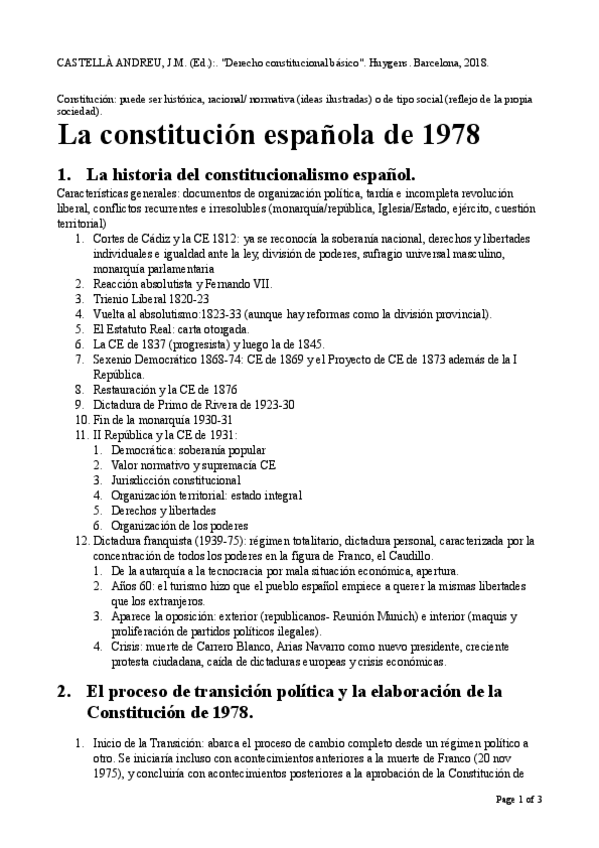 CASTELLÀ ANDREU, J.M. (Ed.):. "Derecho constitucional básico". Huygens. Barcelona, 2018.

Constitución: puede ser histórica, racional/ normativa (ideas ilustradas) o de tipo social (reflejo de la propia sociedad).

La constitución española de 1978

1. La historia del constitucionalismo español.

Características generales: documentos de organización política, tardía e incompleta revolución liberal, conflictos recurrentes e irresolubles (monarquía/república, Iglesia/Estado, ejército, cuestión territorial)

1. Cortes de Cádiz y la CE 1812: ya se reconocía la soberanía nacional, derechos y libertades individuales e igualdad ante la ley, división de poderes, sufragio universal masculino, monarquía parlamentaria
2. Reacción absolutista y Fernando VII.
3. Trienio Liberal 1820-23
4. Vuelta al absolutismo:1823-33 (aunque hay reformas como la división provincial).
5. El Estatuto Real: carta otorgada.
6. La CE de 1837 (progresista) y luego la de 1845.
7. Sexenio Democrático 1868-74: CE de 1869 y el Proyecto de CE de 1873 además de la I República.
8. Restauración y la CE de 1876
9. Dictadura de Primo de Rivera de 1923-30
10. Fin de la monarquía 1930-31
11. II República y la CE de 1931:
 1. Democrática: soberanía popular
 2. Valor normativo y supremacía CE
 3. Jurisdicción constitucional
 4. Organización territorial: estado integral
 5. Derechos y libertades
 6. Organización de los poderes
12. Dictadura franquista (1939-75): régimen totalitario, dictadura personal, caracterizada por la concentración de todos los poderes en la figura de Franco, el Caudillo.
 1. De la autarquía a la tecnocracia por mala situación económica, apertura.
 2. Años 60: el turismo hizo que el pueblo español empiece a querer la mismas libertades que los extranjeros.
 3. Aparece la oposición: exterior (republicanos- Reunión Munich) e interior (maquis y proliferación de partidos políticos ilegales).
 4. Crisis: muerte de Carrero Blanco, Arias Navarro como nuevo presidente, creciente protesta ciudadana, caída de dictaduras europeas y crisis económicas.

2. El proceso de transición política y la elaboración de la Constitución de 1978.

1. Inicio de la Transición: abarca el proceso de cambio completo desde un régimen político a otro. Se iniciaría incluso con acontecimientos anteriores a la muerte de Franco (20 nov 1975), y concluiría con acontecimientos posteriores a la aprobación de la Constitución de

Page 1 of 3